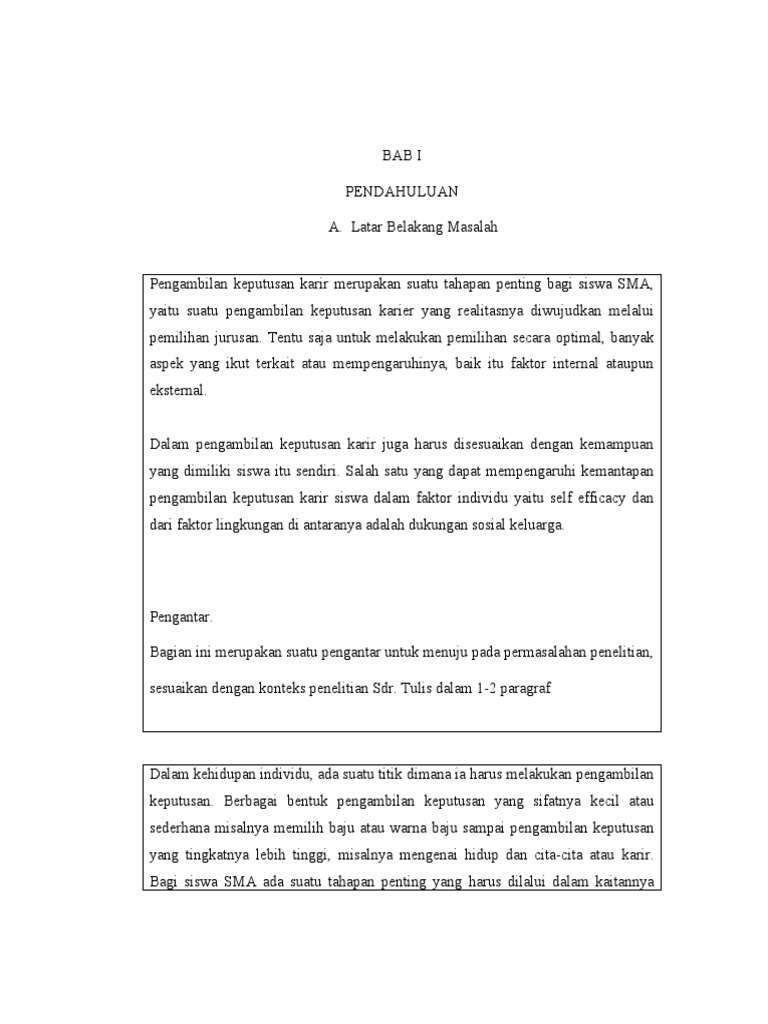 BAB I

PENDAHULUAN

A. Latar Belakang Masalah

Pengambilan keputusan karir merupakan suatu tahapan penting bagi siswa SMA, yaitu suatu pengambilan keputusan karier yang realitasnya diwujudkan melalui pemilihan jurusan. Tentu saja untuk melakukan pemilihan secara optimal, banyak aspek yang ikut terkait atau mempengaruhinya, baik itu faktor internal ataupun eksternal.

Dalam pengambilan keputusan karir juga harus disesuaikan dengan kemampuan yang dimiliki siswa itu sendiri. Salah satu yang dapat mempengaruhi kemantapan pengambilan keputusan karir siswa dalam faktor individu yaitu self efficacy dan dari faktor lingkungan di antaranya adalah dukungan sosial keluarga.

Pengantar.

Bagian ini merupakan suatu pengantar untuk menuju pada permasalahan penelitian, sesuaikan dengan konteks penelitian Sdr. Tulis dalam 1-2 paragraf

Dalam kehidupan individu, ada suatu titik dimana ia harus melakukan pengambilan keputusan. Berbagai bentuk pengambilan keputusan yang sifatnya kecil atau sederhana misalnya memilih baju atau warna baju sampai pengambilan keputusan yang tingkatnya lebih tinggi, misalnya mengenai hidup dan cita-cita atau karir. Bagi siswa SMA ada suatu tahapan penting yang harus dilalui dalam kaitannya